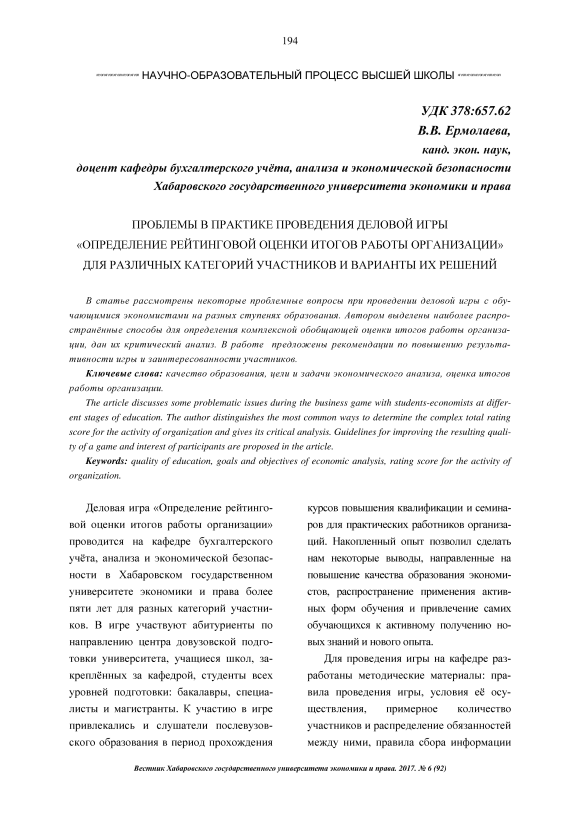 194

НАУЧНО-ОБРАЗОВАТЕЛЬНЫЙ ПРОЦЕСС ВЫСШЕЙ ШКОЛЫ

УДК 378:657.62
В.В. Ермолаева,
канд. экон. наук,
доцент кафедры бухгалтерского учёта, анализа и экономической безопасности Хабаровского государственного университета экономики и права

ПРОБЛЕМЫ В ПРАКТИКЕ ПРОВЕДЕНИЯ ДЕЛОВОЙ ИГРЫ «ОПРЕДЕЛЕНИЕ РЕЙТИНГОВОЙ ОЦЕНКИ ИТОГОВ РАБОТЫ ОРГАНИЗАЦИИ» ДЛЯ РАЗЛИЧНЫХ КАТЕГОРИЙ УЧАСТНИКОВ И ВАРИАНТЫ ИХ РЕШЕНИЙ

В статье рассмотрены некоторые проблемные вопросы при проведении деловой игры с обучающимися экономистами на разных ступенях образования. Автором выделены наиболее распространённые способы для определения комплексной обобщающей оценки итогов работы организации, дан их критический анализ. В работе предложены рекомендации по повышению результативности игры и заинтересованности участников.

Ключевые слова: качество образования, цели и задачи экономического анализа, оценка итогов работы организации.

The article discusses some problematic issues during the business game with students-economists at different stages of education. The author distinguishes the most common ways to determine the complex total rating score for the activity of organization and gives its critical analysis. Guidelines for improving the resulting quality of a game and interest of participants are proposed in the article.

Keywords: quality of education, goals and objectives of economic analysis, rating score for the activity of organization.

Деловая игра «Определение рейтинговой оценки итогов работы организации» проводится на кафедре бухгалтерского учёта, анализа и экономической безопасности в Хабаровском государственном университете экономики и права более пяти лет для разных категорий участников. В игре участвуют абитуриенты по направлению центра довузовской подготовки университета, учащиеся школ, закреплённых за кафедрой, студенты всех уровней подготовки: бакалавры, специалисты и магистранты. К участию в игре привлекались и слушатели послевузовского образования в период прохождения курсов повышения квалификации и семинаров для практических работников организаций. Накопленный опыт позволил сделать нам некоторые выводы, направленные на повышение качества образования экономистов, распространение применения активных форм обучения и привлечение самих обучающихся к активному получению новых знаний и нового опыта.

Для проведения игры на кафедре разработаны методические материалы: правила проведения игры, условия её осуществления, примерное количество участников и распределение обязанностей между ними, правила сбора информации

Вестник Хабаровского государственного университета экономики и права. 2017. № 6 (92)